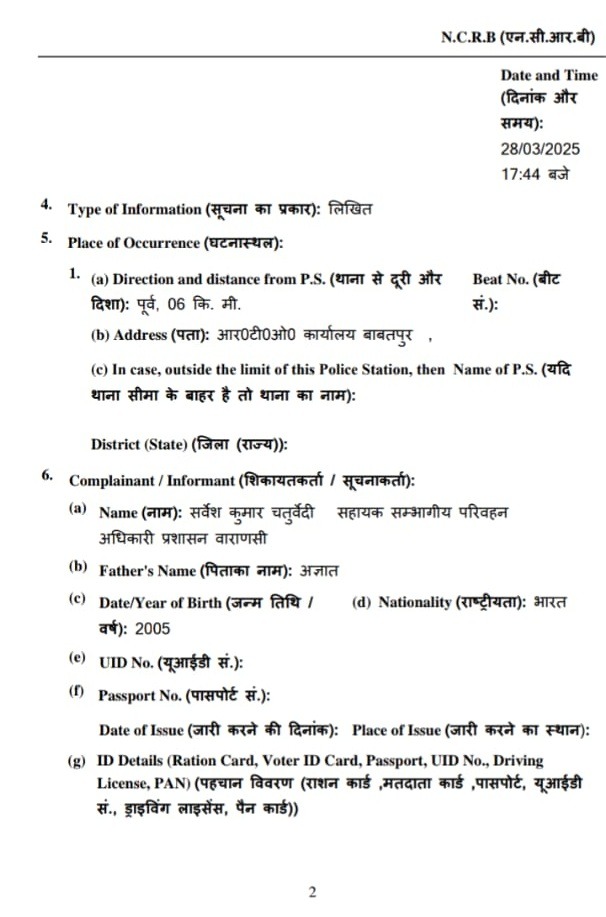 N.C.R.B (एन.सी.आर.बी)

Date and Time (दिनांक और समय):
28/03/2025
17:44 बजे

4. Type of Information (सूचना का प्रकार): लिखित

5. Place of Occurrence (घटनास्थल):

1. (a) Direction and distance from P.S. (थाना से दूरी और दिशा): पूर्व, 06 कि. मी.

Beat No. (बीट सं.):

(b) Address (पता): आर0टी0ओ0 कार्यालय बाबतपुर ,

(c) In case, outside the limit of this Police Station, then Name of P.S. (यदि थाना सीमा के बाहर है तो थाना का नाम):

District (State) (जिला (राज्य)):

6. Complainant / Informant (शिकायतकर्ता / सूचनाकर्ता):

(a) Name (नाम): सर्वेश कुमार चतुर्वेदी सहायक सम्भागीय परिवहन अधिकारी प्रशासन वाराणसी

(b) Father's Name (पिताका नाम): अज्ञात

(c) Date/Year of Birth (जन्म तिथि / वर्ष): 2005

(d) Nationality (राष्ट्रीयता): भारत

(e) UID No. (यूआईडी सं.):

(f) Passport No. (पासपोर्ट सं.):

Date of Issue (जारी करने की दिनांक): Place of Issue (जारी करने का स्थान):

(g) ID Details (Ration Card, Voter ID Card, Passport, UID No., Driving License, PAN) (पहचान विवरण (राशन कार्ड ,मतदाता कार्ड ,पासपोर्ट, यूआईडी सं., ड्राइविंग लाइसेंस, पैन कार्ड))

2